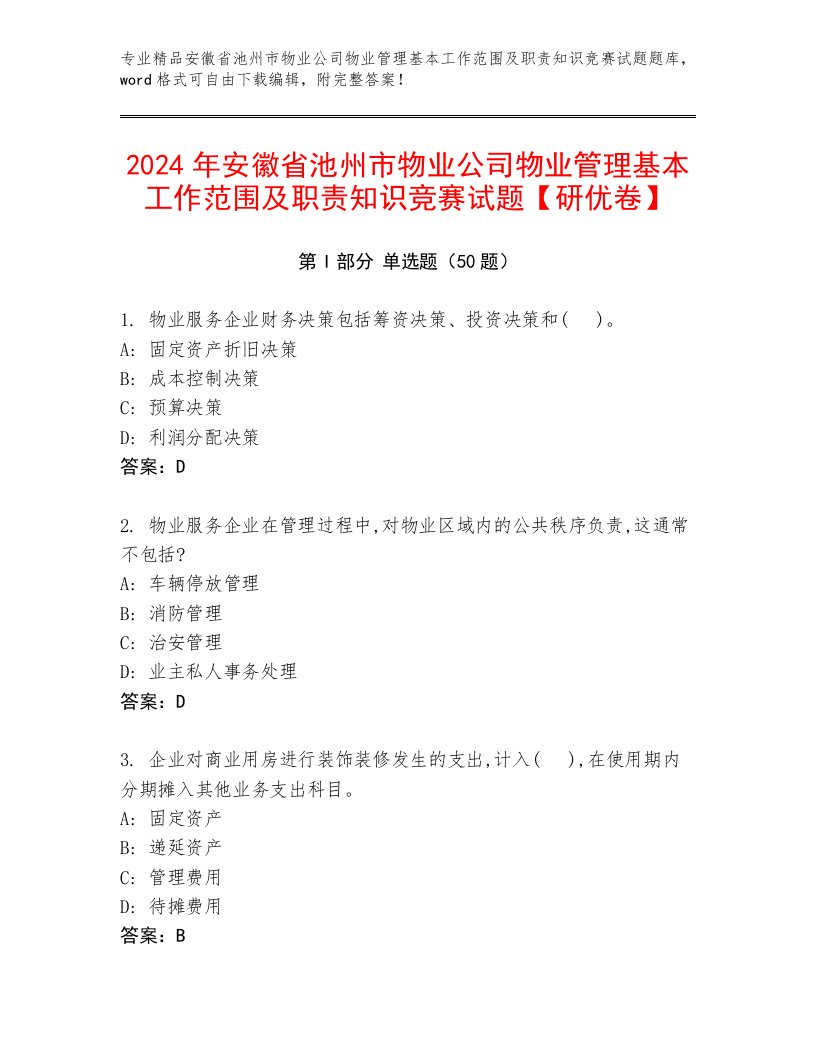 专业精品安徽省池州市物业公司物业管理基本工作范围及职责知识竞赛试题题库，word 格式可自由下载编辑，附完整答案！

2024 年安徽省池州市物业公司物业管理基本工作范围及职责知识竞赛试题【研优卷】

第 I 部分 单选题（50 题）

1. 物业服务企业财务决策包括筹资决策、投资决策和(　)。
A: 固定资产折旧决策
B: 成本控制决策
C: 预算决策
D: 利润分配决策
答案：D

2. 物业服务企业在管理过程中,对物业区域内的公共秩序负责,这通常不包括?
A: 车辆停放管理
B: 消防管理
C: 治安管理
D: 业主私人事务处理
答案：D

3. 企业对商业用房进行装饰装修发生的支出,计入(　),在使用期内分期摊入其他业务支出科目。
A: 固定资产
B: 递延资产
C: 管理费用
D: 待摊费用
答案：B